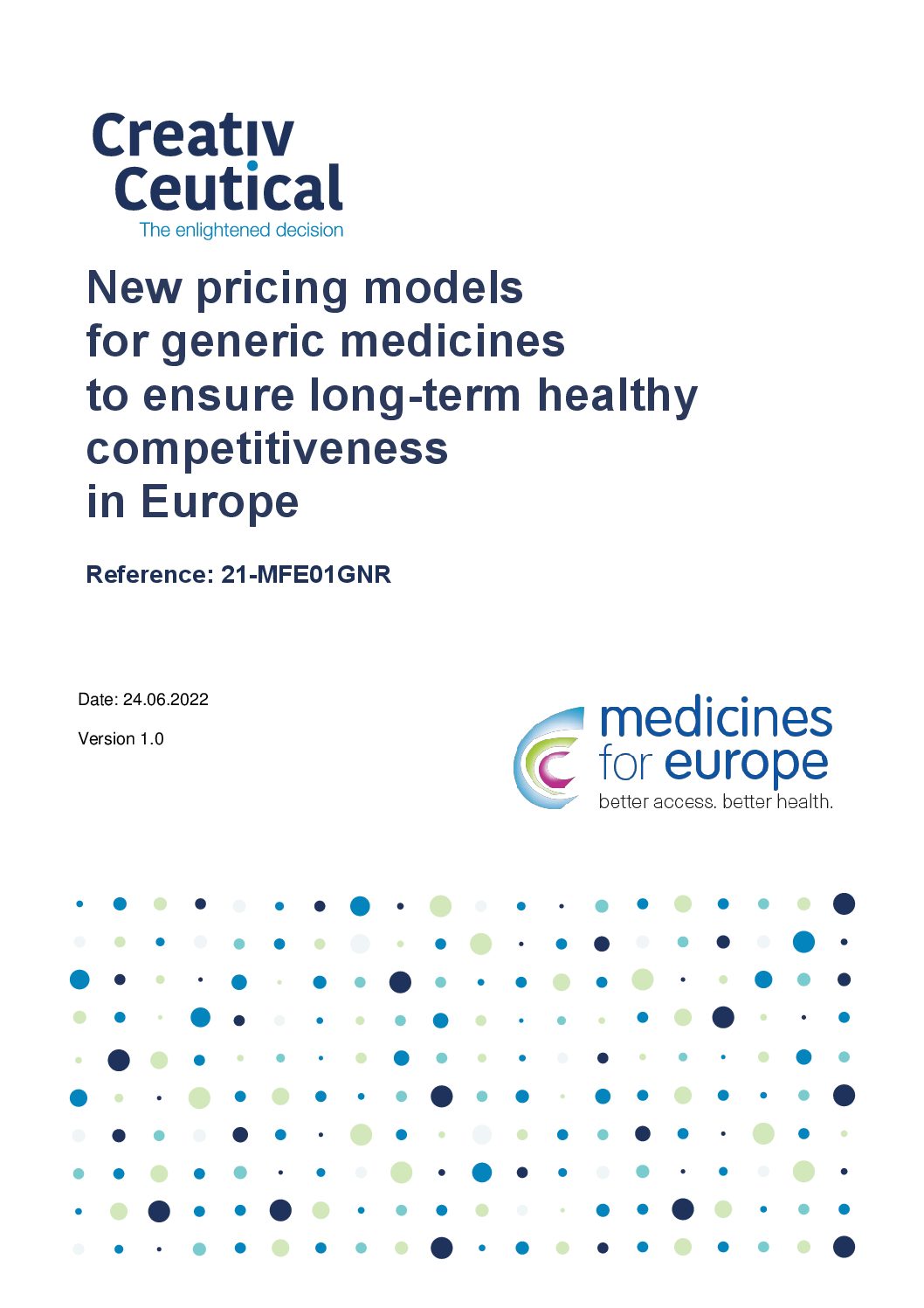 Creativ Ceutical
The enlightened decision

New pricing models for generic medicines to ensure long-term healthy competitiveness in Europe

Reference: 21-MFE01GNR

Date: 24.06.2022

Version 1.0

medicines for europe
better access. better health.